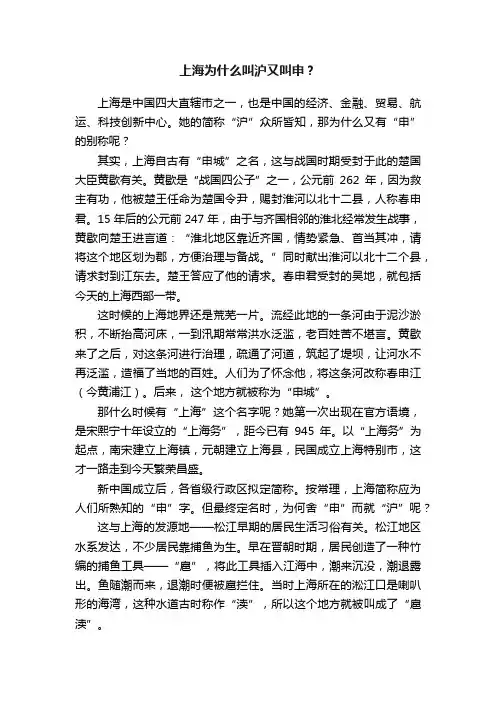 上海为什么叫沪又叫申？

上海是中国四大直辖市之一，也是中国的经济、金融、贸易、航运、科技创新中心。她的简称“沪”众所皆知，那为什么又有“申”的别称呢？

其实，上海自古有“申城”之名，这与战国时期受封于此的楚国大臣黄歇有关。黄歇是“战国四公子”之一，公元前 262 年，因为救主有功，他被楚王任命为楚国令尹，赐封淮河以北十二县，人称春申君。15 年后的公元前 247 年，由于与齐国相邻的淮北经常发生战事，黄歇向楚王进言道：“淮北地区靠近齐国，情势紧急、首当其冲，请将这个地区划为郡，方便治理与备战。”同时献出淮河以北十二个县，请求封到江东去。楚王答应了他的请求。春申君受封的吴地，就包括今天的上海西部一带。

这时候的上海地界还是荒芜一片。流经此地的一条河由于泥沙淤积，不断抬高河床，一到汛期常常洪水泛滥，老百姓苦不堪言。黄歇来了之后，对这条河进行治理，疏通了河道，筑起了堤坝，让河水不再泛滥，造福了当地的百姓。人们为了怀念他，将这条河改称春申江（今黄浦江）。后来，这个地方就被称为“申城”。

那什么时候有“上海”这个名字呢？她第一次出现在官方语境，是宋熙宁十年设立的“上海务”，距今已有 945 年。以“上海务”为起点，南宋建立上海镇，元朝建立上海县，民国成立上海特别市，这才一路走到今天繁荣昌盛。

新中国成立后，各省级行政区拟定简称。按常理，上海简称应为人们所熟知的“申”字。但最终定名时，为何舍“申”而就“沪”呢？

这与上海的发源地——松江早期的居民生活习俗有关。松江地区水系发达，不少居民靠捕鱼为生。早在晋朝时期，居民创造了一种竹编的捕鱼工具——“扈”，将此工具插入江海中，潮来沉没，潮退露出。鱼随潮而来，退潮时便被扈拦住。当时上海所在的淞江口是喇叭形的海湾，这种水道古时称作“渎”，所以这个地方就被叫成了“扈渎”。